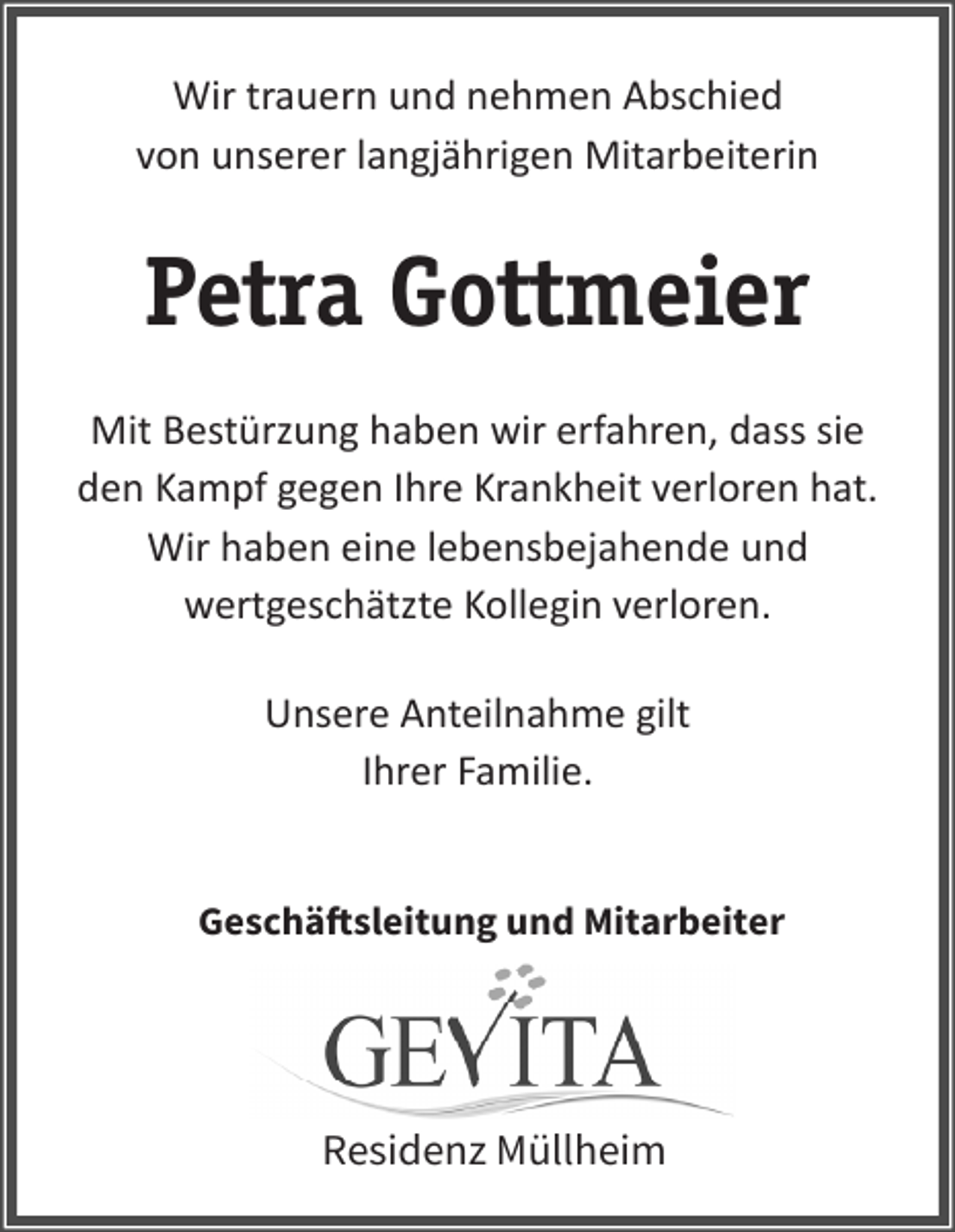 Wir trauern und nehmen Abschied von unserer langjährigen Mitarbeiterin

Petra Gottmeier

Mit Bestürzung haben wir erfahren, dass sie den Kampf gegen Ihre Krankheit verloren hat. Wir haben eine lebensbejahende und wertgeschätzte Kollegin verloren.

Unsere Anteilnahme gilt Ihrer Familie.

Geschäftsleitung und Mitarbeiter

GEVITA

Residenz Müllheim